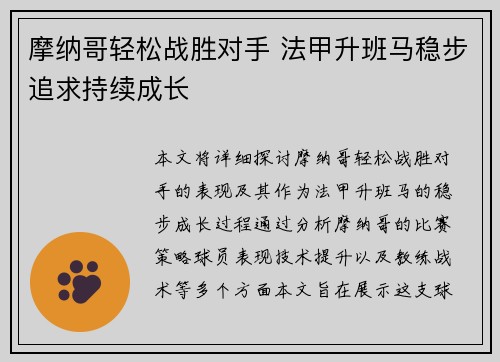 摩纳哥轻松战胜对手 法甲升班马稳步追求持续成长

本文将详细探讨摩纳哥轻松战胜对手的表现及其作为法甲升班马的稳步成长过程通过分析摩纳哥的比赛策略球员表现技术提升以及教练战术等多个方面本文旨在展示这支球